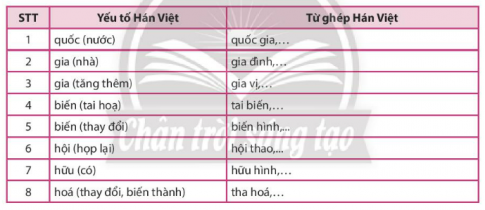 | STT | Yếu tố Hán Việt | Từ ghép Hán Việt |
|---|---|---|
| 1 | quốc (nước) | quốc gia,… |
| 2 | gia (nhà) | gia đình,… |
| 3 | gia (tăng thêm) | gia vị,… |
| 4 | biến (tai hoạ) | tai biến,… |
| 5 | biến (thay đổi) | biến hình,... |
| 6 | hội (họp lại) | hội thao,... |
| 7 | hữu (có) | hữu hình,… |
| 8 | hoá (thay đổi, biến thành) | tha hoá,… |

Chân trời sáng tạo